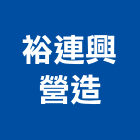 裕連興
營造